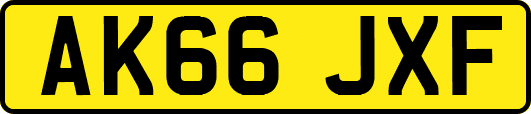 AK66 JXF